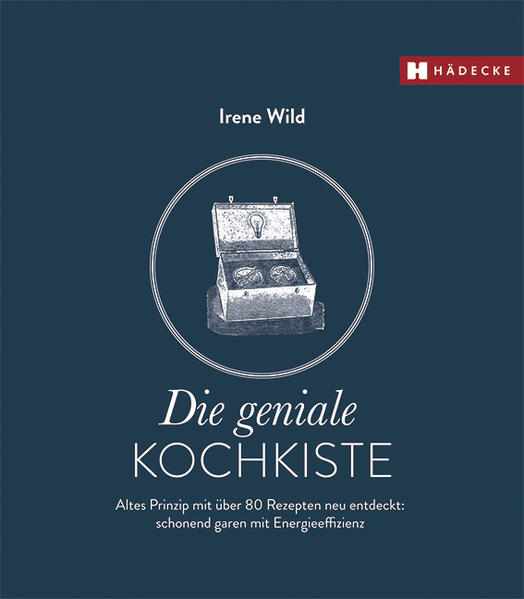 HÄDECKE

Irene Wild

Die geniale
KOCHKISTE

Altes Prinzip mit über 80 Rezepten neu entdeckt:
schonend garen mit Energieeffizienz